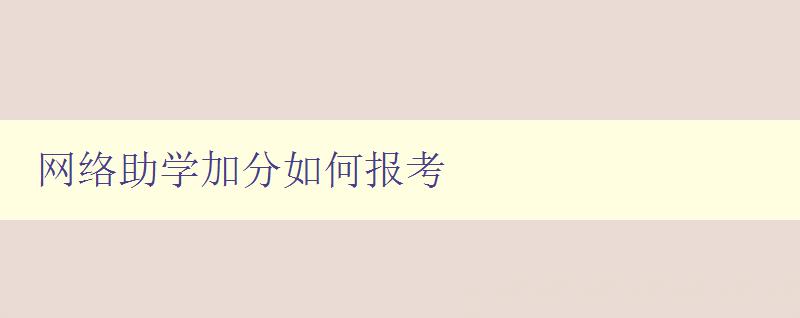 网络助学加分如何报考